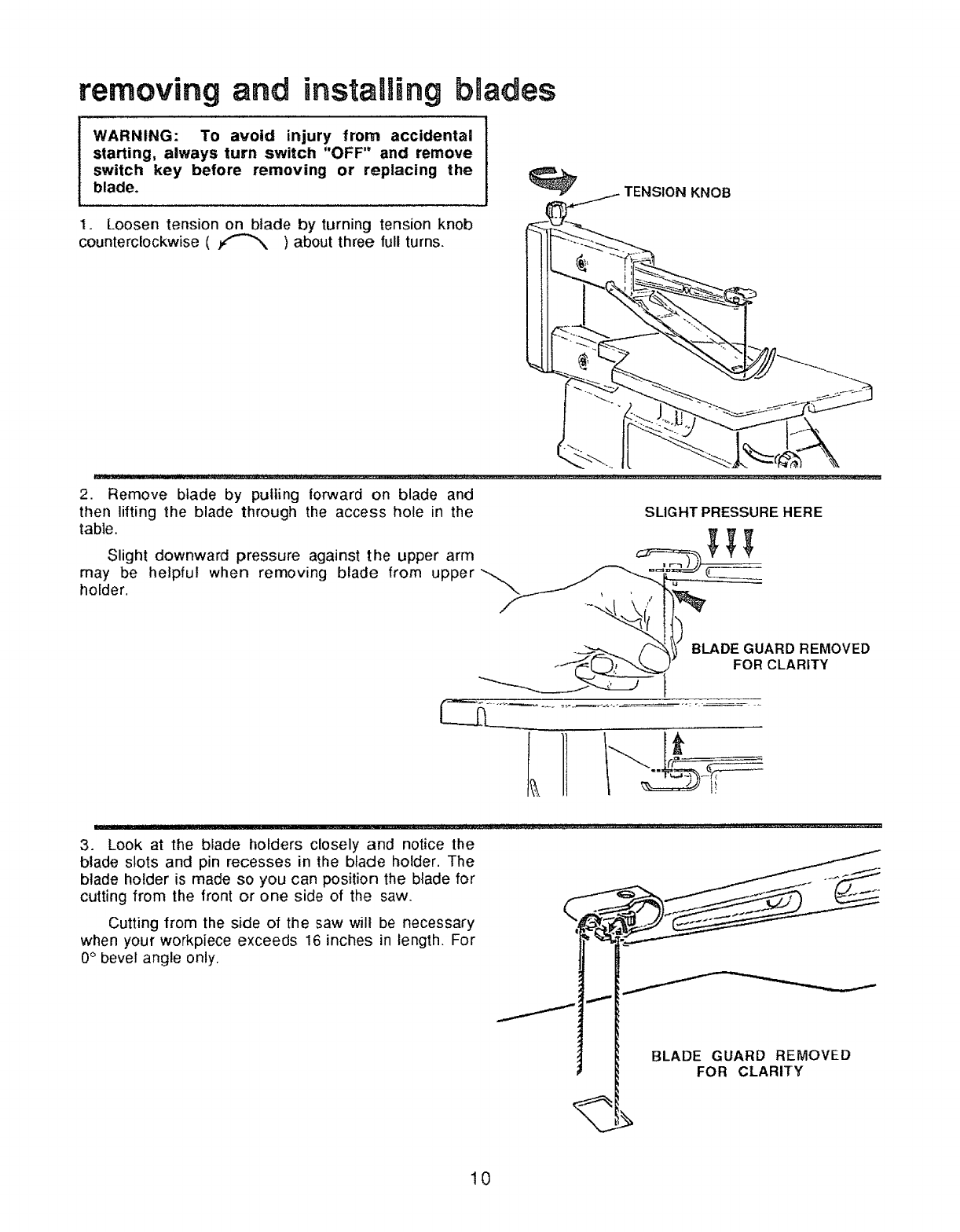 removing and installing blades

WARNING: To avoid injury from accidental starting, always turn switch "OFF" and remove switch key before removing or replacing the blade.

1. Loosen tension on blade by turning tension knob counterclockwise ( ) about three full turns.

TENSION KNOB

2. Remove blade by pulling forward on blade and then lifting the blade through the access hole in the table.

Slight downward pressure against the upper arm may be helpful when removing blade from upper holder.

SLIGHT PRESSURE HERE

BLADE GUARD REMOVED FOR CLARITY

3. Look at the blade holders closely and notice the blade slots and pin recesses in the blade holder. The blade holder is made so you can position the blade for cutting from the front or one side of the saw.

Cutting from the side of the saw will be necessary when your workpiece exceeds 16 inches in length. For 0° bevel angle only.

BLADE GUARD REMOVED FOR CLARITY

10